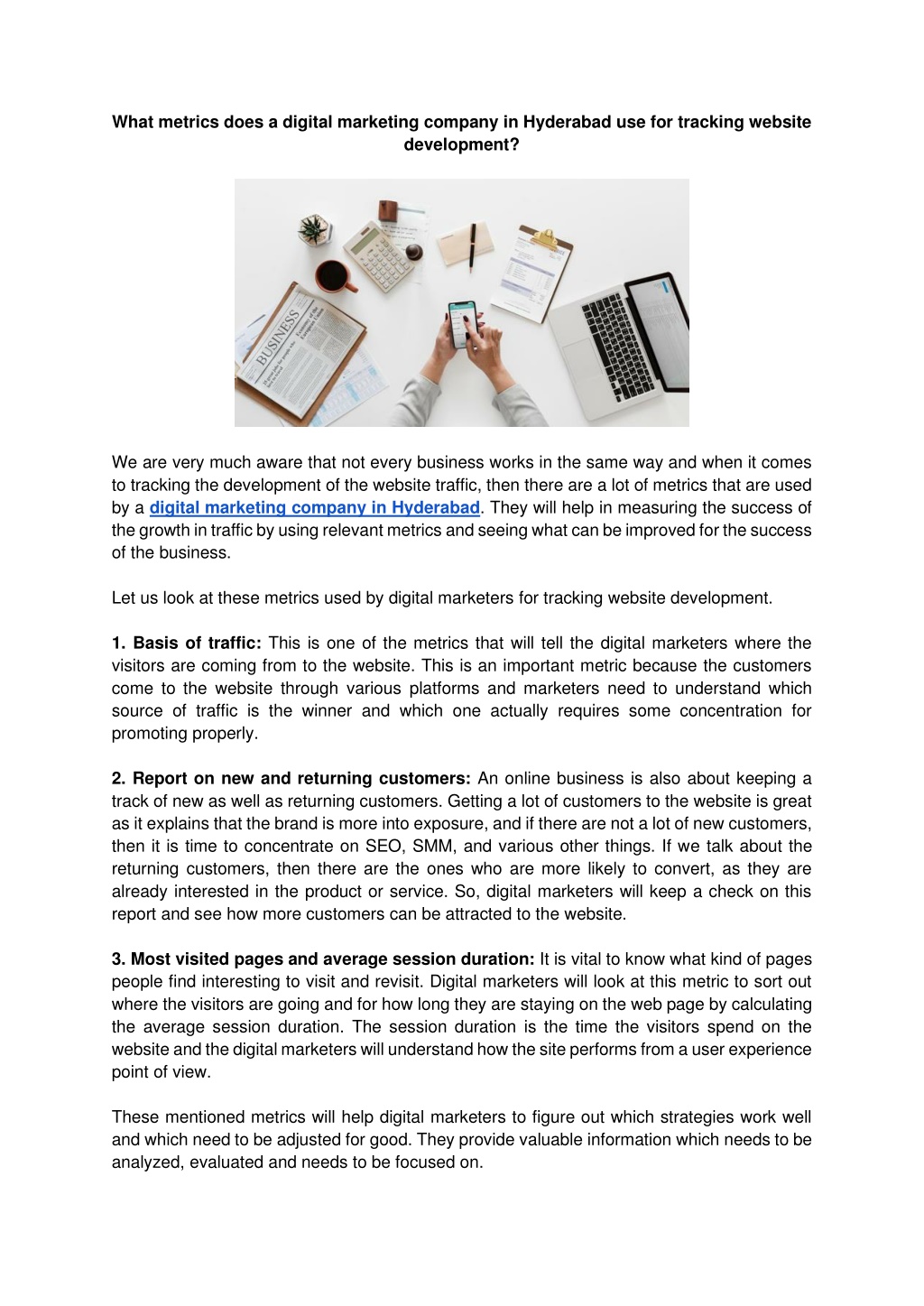 What metrics does a digital marketing company in Hyderabad use for tracking website development?

BUSINESS

We are very much aware that not every business works in the same way and when it comes to tracking the development of the website traffic, then there are a lot of metrics that are used by a digital marketing company in Hyderabad. They will help in measuring the success of the growth in traffic by using relevant metrics and seeing what can be improved for the success of the business.

Let us look at these metrics used by digital marketers for tracking website development.

1. Basis of traffic: This is one of the metrics that will tell the digital marketers where the visitors are coming from to the website. This is an important metric because the customers come to the website through various platforms and marketers need to understand which source of traffic is the winner and which one actually requires some concentration for promoting properly.

2. Report on new and returning customers: An online business is also about keeping a track of new as well as returning customers. Getting a lot of customers to the website is great as it explains that the brand is more into exposure, and if there are not a lot of new customers, then it is time to concentrate on SEO, SMM, and various other things. If we talk about the returning customers, then there are the ones who are more likely to convert, as they are already interested in the product or service. So, digital marketers will keep a check on this report and see how more customers can be attracted to the website.

3. Most visited pages and average session duration: It is vital to know what kind of pages people find interesting to visit and revisit. Digital marketers will look at this metric to sort out where the visitors are going and for how long they are staying on the web page by calculating the average session duration. The session duration is the time the visitors spend on the website and the digital marketers will understand how the site performs from a user experience point of view.

These mentioned metrics will help digital marketers to figure out which strategies work well and which need to be adjusted for good. They provide valuable information which needs to be analyzed, evaluated and needs to be focused on.